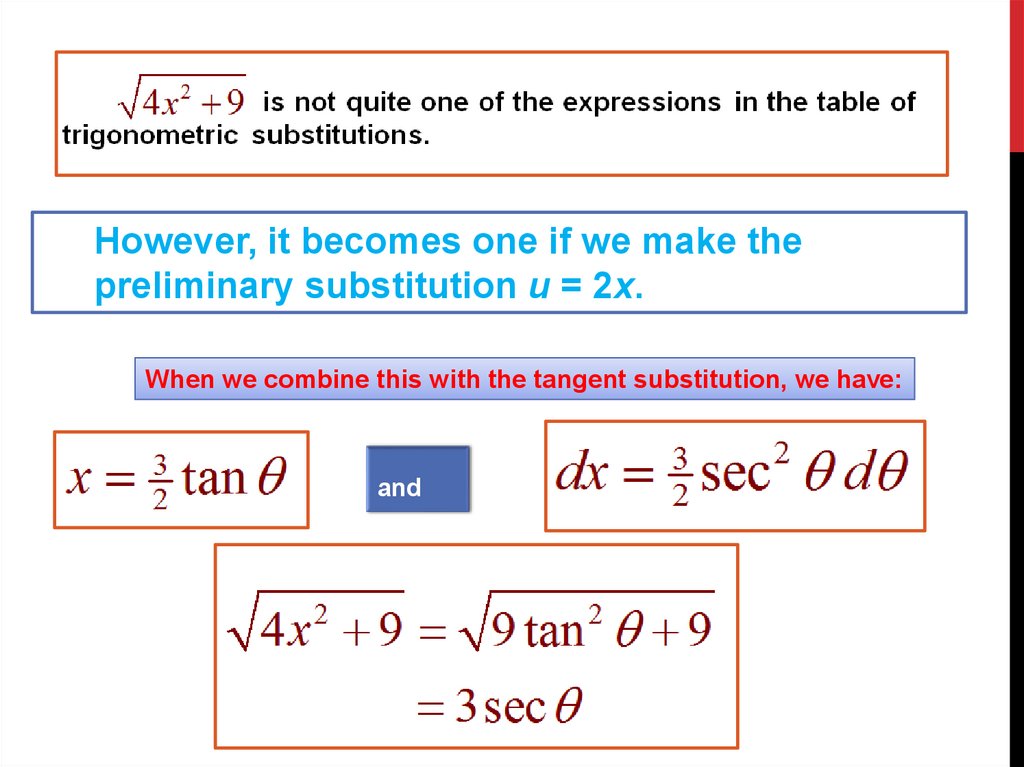 $\sqrt{4x^2+9}$ is not quite one of the expressions in the table of trigonometric substitutions.

However, it becomes one if we make the preliminary substitution $u = 2x$.

When we combine this with the tangent substitution, we have:

$x = \frac{3}{2}\tan\theta$

and

$dx = \frac{3}{2}\sec^2\theta\, d\theta$

$\sqrt{4x^2+9} = \sqrt{9\tan^2\theta+9}$
$= 3\sec\theta$